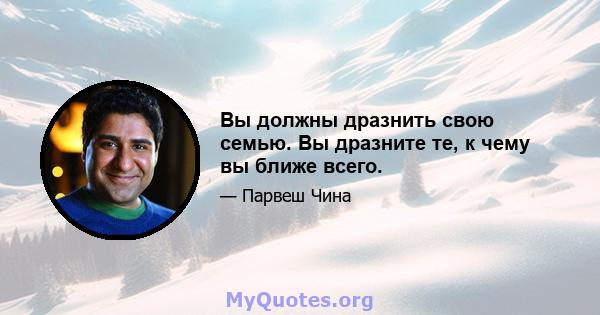 Вы должны дразнить свою семью. Вы дразните те, к чему вы ближе всего.

— Парвеш Чина

MyQuotes.org